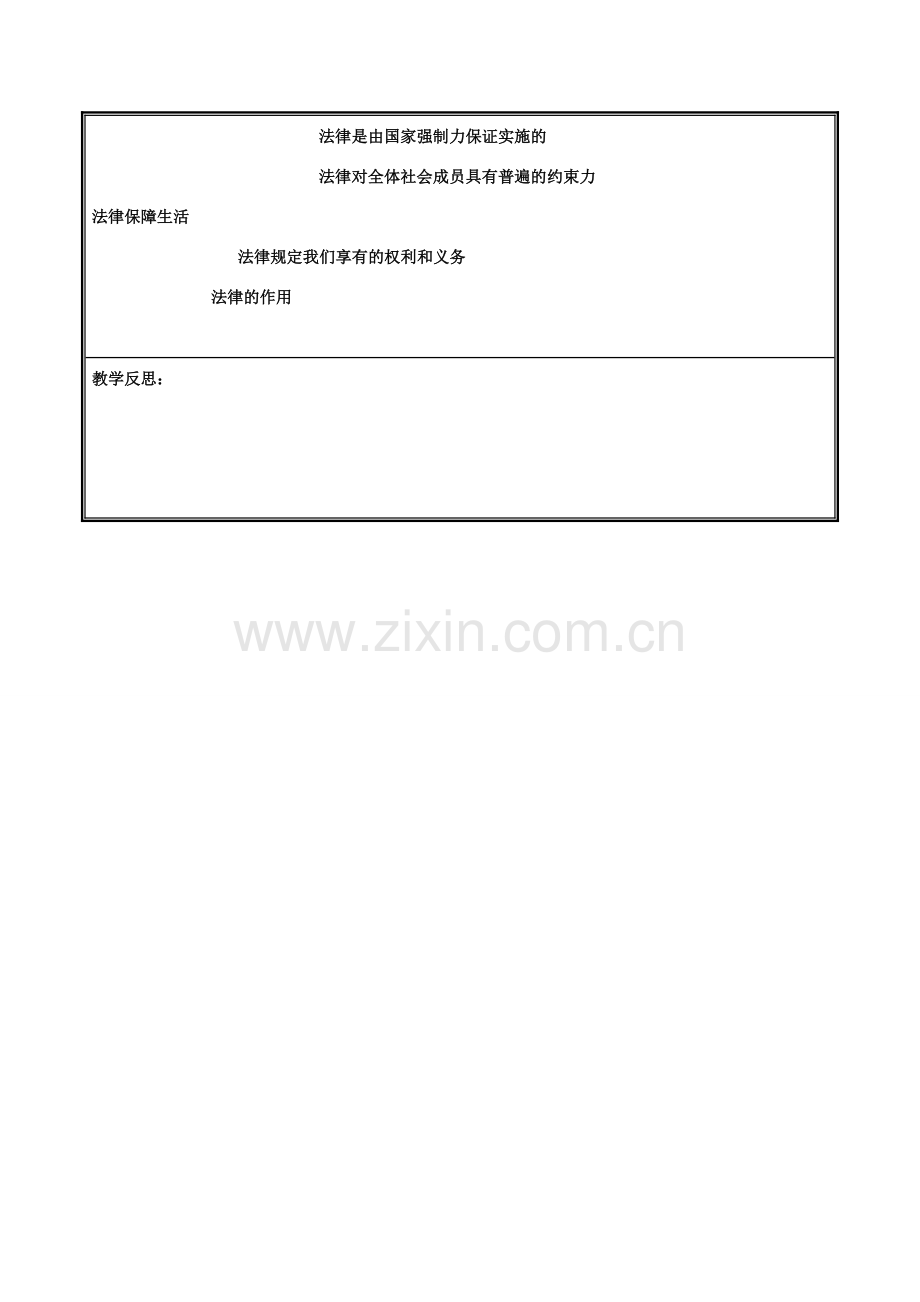 法律是由国家强制力保证实施的

法律对全体社会成员具有普遍的约束力

法律保障生活

法律规定我们享有的权利和义务

法律的作用

教学反思：

www.zixin.com.cn